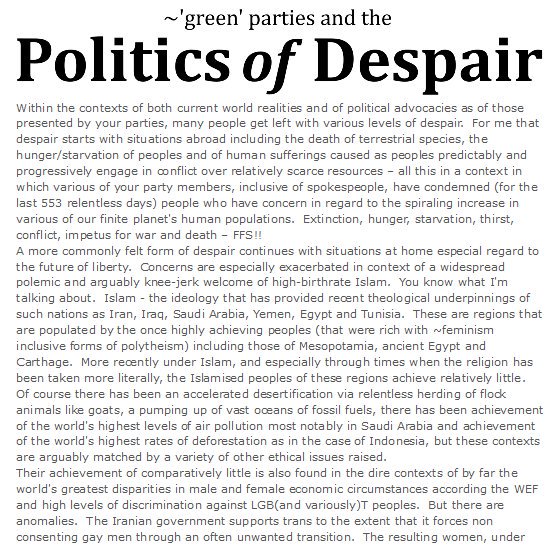 ~'green' parties and the

Politics of Despair

Within the contexts of both current world realities and of political advocacies as of those presented by your parties, many people get left with various levels of despair. For me that despair starts with situations abroad including the death of terrestrial species, the hunger/starvation of peoples and of human sufferings caused as peoples predictably and progressively engage in conflict over relatively scarce resources – all this in a context in which various of your party members, inclusive of spokespeople, have condemned (for the last 553 relentless days) people who have concern in regard to the spiraling increase in various of our finite planet's human populations. Extinction, hunger, starvation, thirst, conflict, impetus for war and death – FFS!!
A more commonly felt form of despair continues with situations at home especial regard to the future of liberty. Concerns are especially exacerbated in context of a widespread polemic and arguably knee-jerk welcome of high-birthrate Islam. You know what I'm talking about. Islam - the ideology that has provided recent theological underpinnings of such nations as Iran, Iraq, Saudi Arabia, Yemen, Egypt and Tunisia. These are regions that are populated by the once highly achieving peoples (that were rich with ~feminism inclusive forms of polytheism) including those of Mesopotamia, ancient Egypt and Carthage. More recently under Islam, and especially through times when the religion has been taken more literally, the Islamised peoples of these regions achieve relatively little. Of course there has been an accelerated desertification via relentless herding of flock animals like goats, a pumping up of vast oceans of fossil fuels, there has been achievement of the world's highest levels of air pollution most notably in Saudi Arabia and achievement of the world's highest rates of deforestation as in the case of Indonesia, but these contexts are arguably matched by a variety of other ethical issues raised.
Their achievement of comparatively little is also found in the dire contexts of by far the world's greatest disparities in male and female economic circumstances according the WEF and high levels of discrimination against LGB(and variously)T peoples. But there are anomalies. The Iranian government supports trans to the extent that it forces non consenting gay men through an often unwanted transition. The resulting women, under